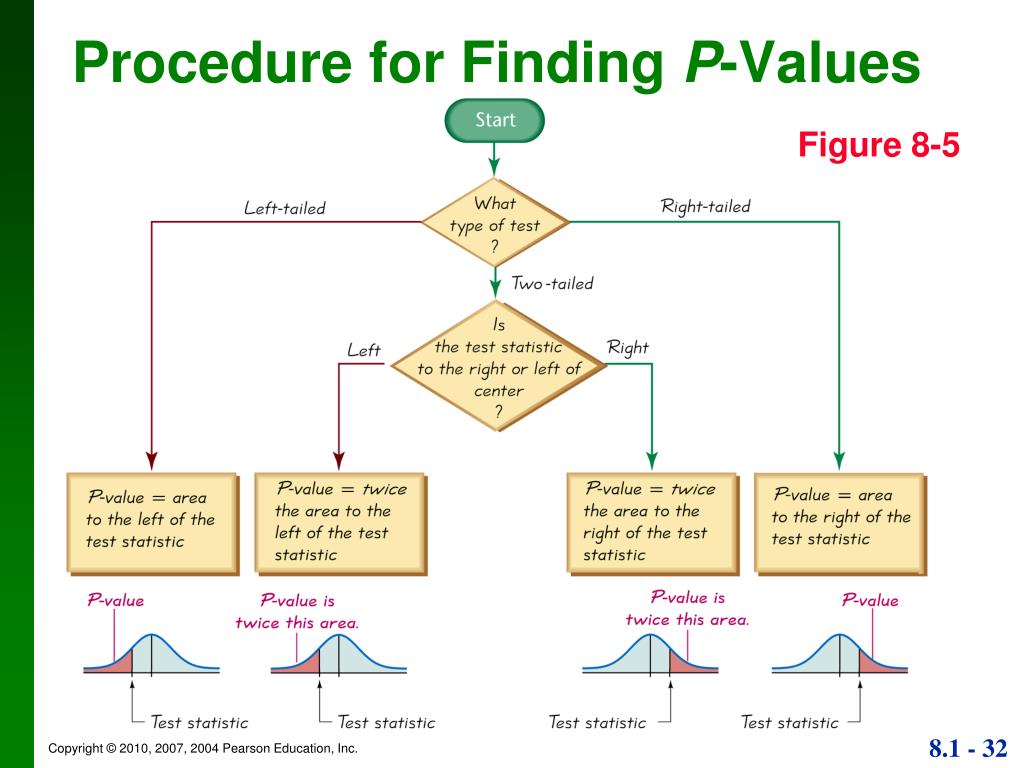 Procedure for Finding P-Values

Figure 8-5

Start

What type of test ?

Left-tailed

Right-tailed

Two-tailed

Is the test statistic to the right or left of center ?

Left

Right

P-value = area to the left of the test statistic

P-value = twice the area to the left of the test statistic

P-value = twice the area to the right of the test statistic

P-value = area to the right of the test statistic

P-value

P-value is twice this area.

P-value is twice this area.

P-value

Test statistic

Test statistic

Test statistic

Test statistic

Copyright © 2010, 2007, 2004 Pearson Education, Inc.

8.1 - 32